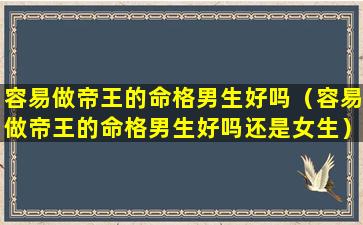 容易做帝王的命格男生好吗（容易做帝王的命格男生好吗还是女生）